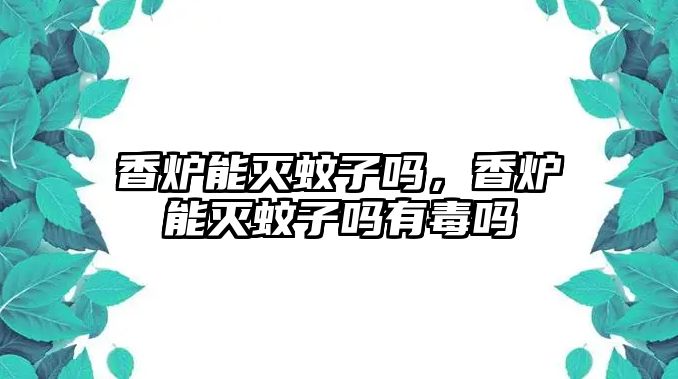 香炉能灭蚊子吗，香炉能灭蚊子吗有毒吗